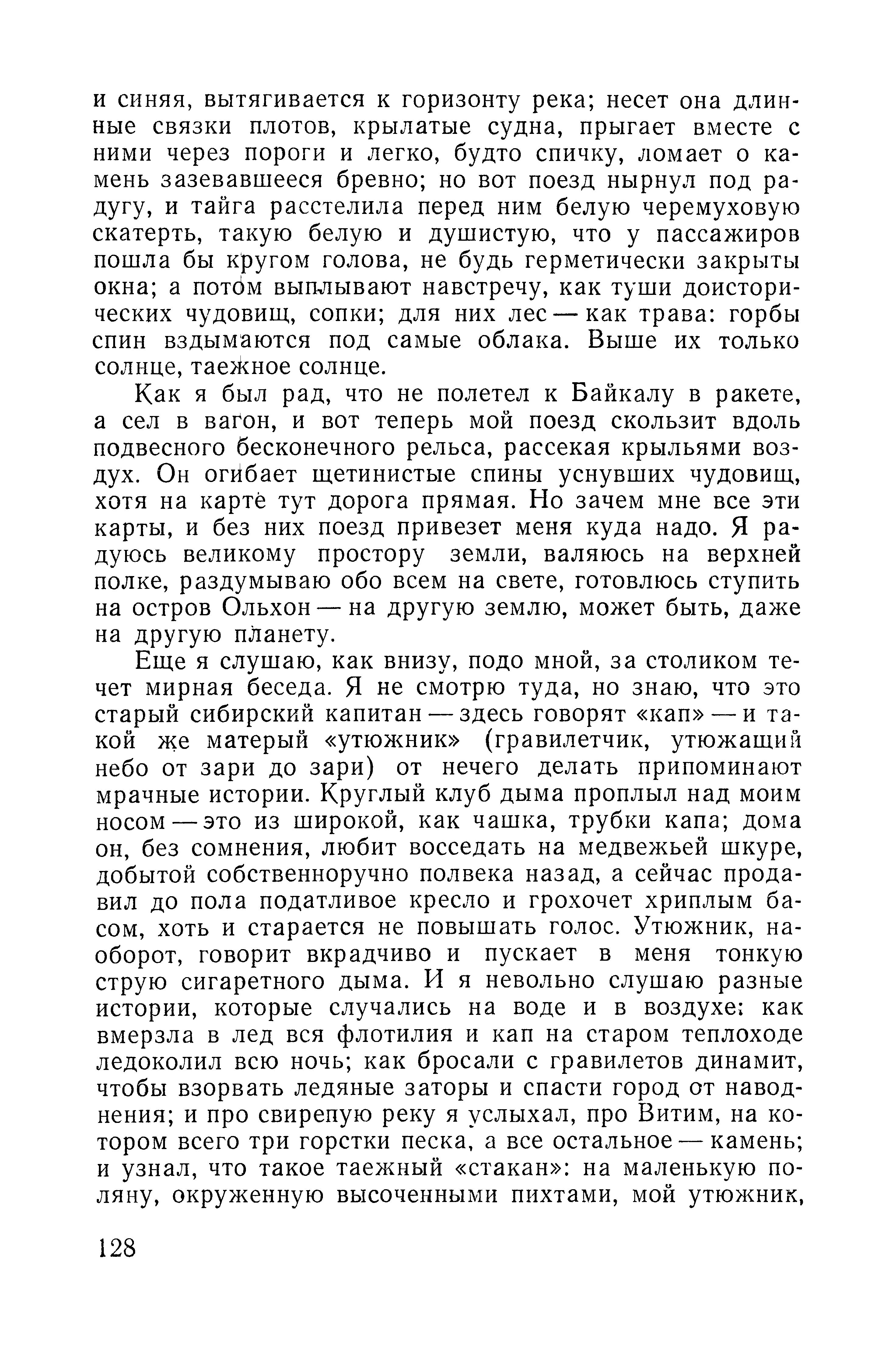 и синяя, вытягивается к горизонту река; несет она длинные связки плотов, крылатые судна, прыгает вместе с ними через пороги и легко, будто спичку, ломает о камень зазевавшееся бревно; но вот поезд нырнул под радугу, и тайга расстелила перед ним белую черемуховую скатерть, такую белую и душистую, что у пассажиров пошла бы кругом голова, не будь герметически закрыты окна; а потом выплывают навстречу, как туши доисторических чудовищ, сопки; для них лес — как трава: горбы спин вздымаются под самые облака. Выше их только солнце, таежное солнце.

Как я был рад, что не полетел к Байкалу в ракете, а сел в вагон, и вот теперь мой поезд скользит вдоль подвесного бесконечного рельса, рассекая крыльями воздух. Он огибает щетинистые спины уснувших чудовищ, хотя на карте тут дорога прямая. Но зачем мне все эти карты, и без них поезд привезет меня куда надо. Я радуюсь великому простору земли, валяюсь на верхней полке, раздумываю обо всем на свете, готовлюсь ступить на остров Ольхон — на другую землю, может быть, даже на другую планету.

Еще я слушаю, как внизу, подо мной, за столиком течет мирная беседа. Я не смотрю туда, но знаю, что это старый сибирский капитан — здесь говорят «кап» — и такой же матерый «утюжник» (гравилетчик, утюжащий небо от зари до зари) от нечего делать припоминают мрачные истории. Круглый клуб дыма проплыл над моим носом — это из широкой, как чашка, трубки капа; дома он, без сомнения, любит восседать на медвежьей шкуре, добытой собственноручно полвека назад, а сейчас продавил до пола податливое кресло и грохочет хриплым басом, хоть и старается не повышать голос. Утюжник, наоборот, говорит вкрадчиво и пускает в меня тонкую струю сигаретного дыма. И я невольно слушаю разные истории, которые случались на воде и в воздухе: как вмерзла в лед вся флотилия и кап на старом теплоходе ледоколил всю ночь; как бросали с гравилетов динамит, чтобы взорвать ледяные заторы и спасти город от наводнения; и про свирепую реку я услыхал, про Витим, на котором всего три горстки песка, а все остальное — камень; и узнал, что такое таежный «стакан»: на маленькую поляну, окруженную высоченными пихтами, мой утюжник,

128